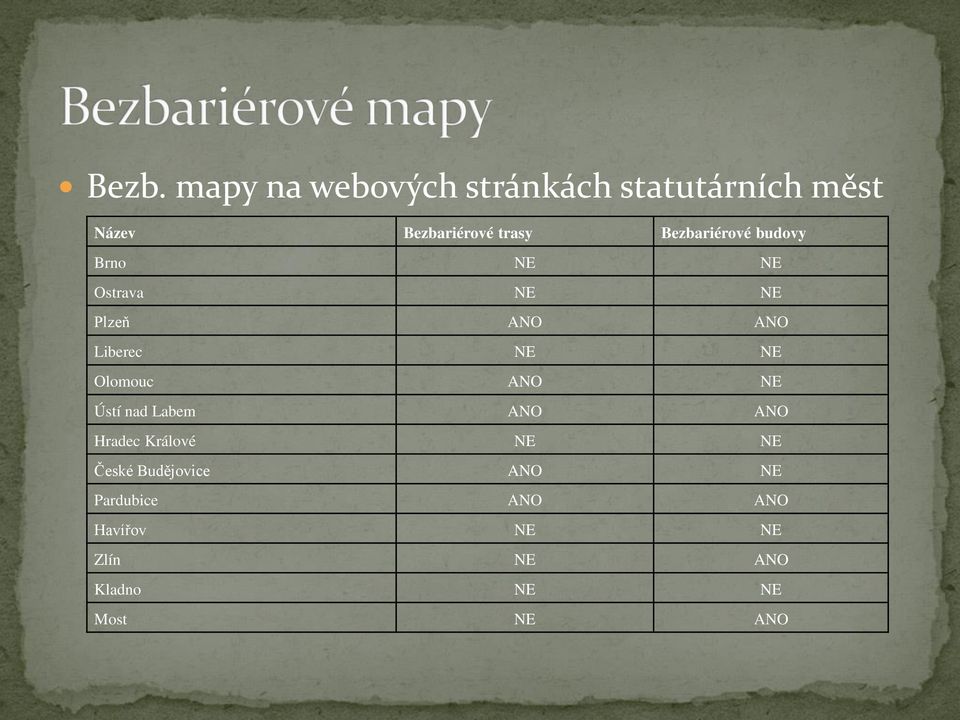 Bezbariérové mapy

Bezb. mapy na webových stránkách statutárních měst

| Název | Bezbariérové trasy | Bezbariérové budovy |
|---|---|---|
| Brno | NE | NE |
| Ostrava | NE | NE |
| Plzeň | ANO | ANO |
| Liberec | NE | NE |
| Olomouc | ANO | NE |
| Ústí nad Labem | ANO | ANO |
| Hradec Králové | NE | NE |
| České Budějovice | ANO | NE |
| Pardubice | ANO | ANO |
| Havířov | NE | NE |
| Zlín | NE | ANO |
| Kladno | NE | NE |
| Most | NE | ANO |